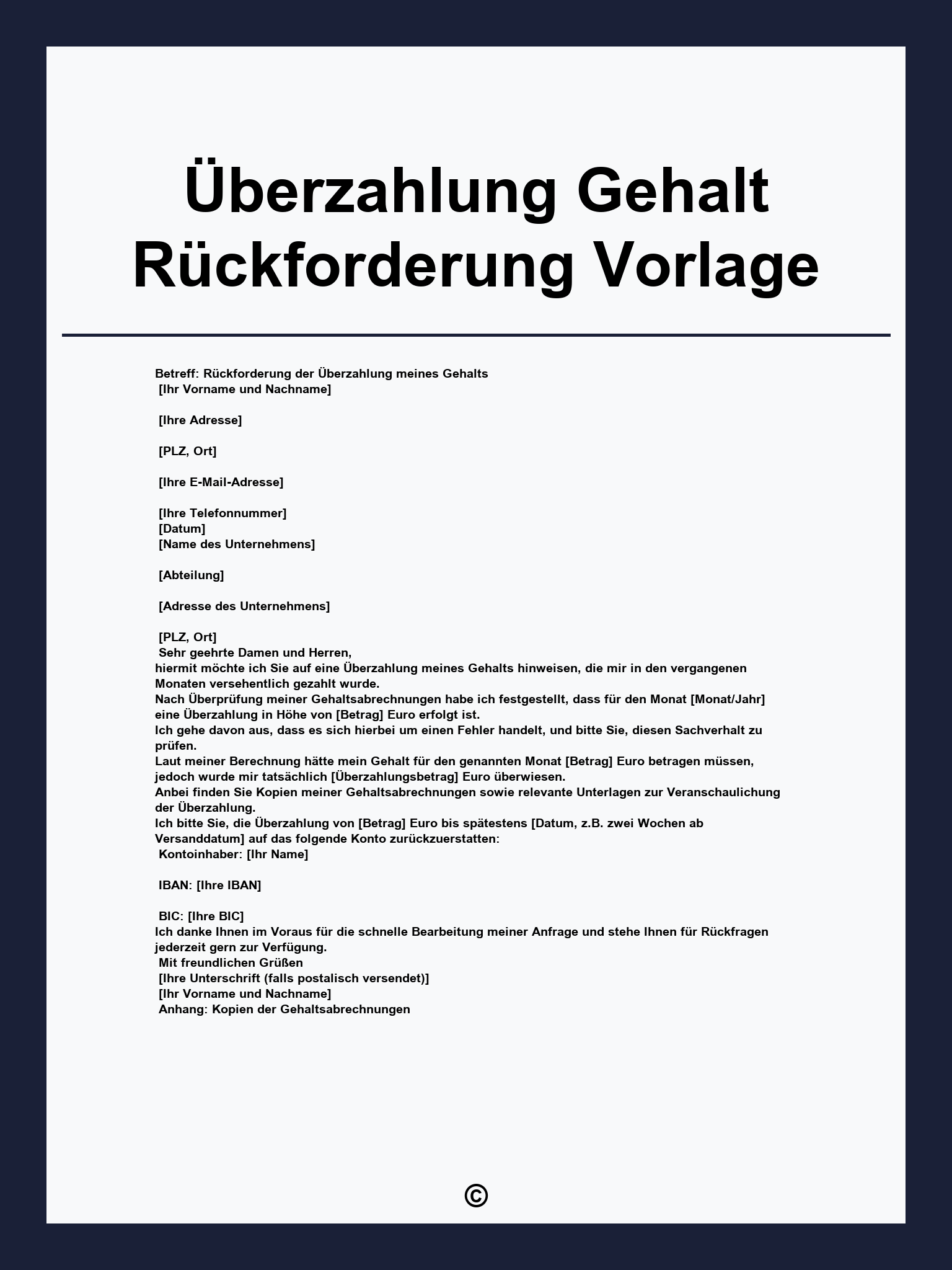 Überzahlung Gehalt Rückforderung Vorlage

Betreff: Rückforderung der Überzahlung meines Gehalts
[Ihr Vorname und Nachname]

[Ihre Adresse]

[PLZ, Ort]

[Ihre E-Mail-Adresse]

[Ihre Telefonnummer]
[Datum]
[Name des Unternehmens]

[Abteilung]

[Adresse des Unternehmens]

[PLZ, Ort]
Sehr geehrte Damen und Herren,
hiermit möchte ich Sie auf eine Überzahlung meines Gehalts hinweisen, die mir in den vergangenen Monaten versehentlich gezahlt wurde.
Nach Überprüfung meiner Gehaltsabrechnungen habe ich festgestellt, dass für den Monat [Monat/Jahr] eine Überzahlung in Höhe von [Betrag] Euro erfolgt ist.
Ich gehe davon aus, dass es sich hierbei um einen Fehler handelt, und bitte Sie, diesen Sachverhalt zu prüfen.
Laut meiner Berechnung hätte mein Gehalt für den genannten Monat [Betrag] Euro betragen müssen, jedoch wurde mir tatsächlich [Überzahlungsbetrag] Euro überwiesen.
Anbei finden Sie Kopien meiner Gehaltsabrechnungen sowie relevante Unterlagen zur Veranschaulichung der Überzahlung.
Ich bitte Sie, die Überzahlung von [Betrag] Euro bis spätestens [Datum, z.B. zwei Wochen ab Versanddatum] auf das folgende Konto zurückzuerstatten:
Kontoinhaber: [Ihr Name]

IBAN: [Ihre IBAN]

BIC: [Ihre BIC]
Ich danke Ihnen im Voraus für die schnelle Bearbeitung meiner Anfrage und stehe Ihnen für Rückfragen jederzeit gern zur Verfügung.
Mit freundlichen Grüßen
[Ihre Unterschrift (falls postalisch versendet)]
[Ihr Vorname und Nachname]
Anhang: Kopien der Gehaltsabrechnungen

©